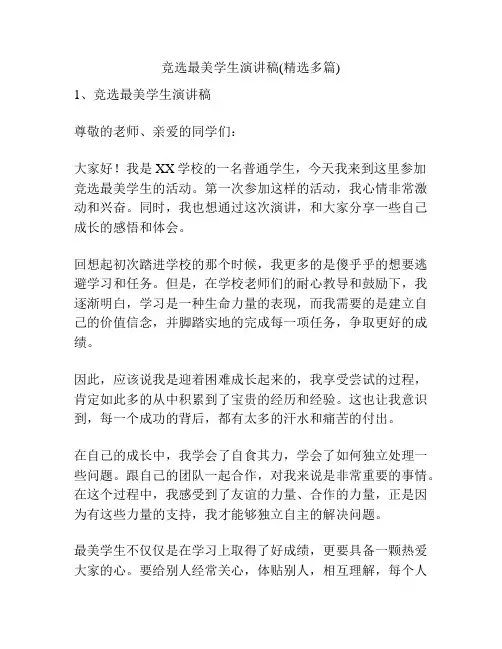 竞选最美学生演讲稿(精选多篇)

1、竞选最美学生演讲稿

尊敬的老师、亲爱的同学们：

大家好！我是XX学校的一名普通学生，今天我来到这里参加竞选最美学生的活动。第一次参加这样的活动，我心情非常激动和兴奋。同时，我也想通过这次演讲，和大家分享一些自己成长的感悟和体会。

回想起初次踏进学校的那个时候，我更多的是傻乎乎的想要逃避学习和任务。但是，在学校老师们的耐心教导和鼓励下，我逐渐明白，学习是一种生命力量的表现，而我需要的是建立自己的价值信念，并脚踏实地的完成每一项任务，争取更好的成绩。

因此，应该说我是迎着困难成长起来的，我享受尝试的过程，肯定如此多的从中积累到了宝贵的经历和经验。这也让我意识到，每一个成功的背后，都有太多的汗水和痛苦的付出。

在自己的成长中，我学会了自食其力，学会了如何独立处理一些问题。跟自己的团队一起合作，对我来说是非常重要的事情。在这个过程中，我感受到了友谊的力量、合作的力量，正是因为有这些力量的支持，我才能够独立自主的解决问题。

最美学生不仅仅是在学习上取得了好成绩，更要具备一颗热爱大家的心。要给别人经常关心，体贴别人，相互理解，每个人